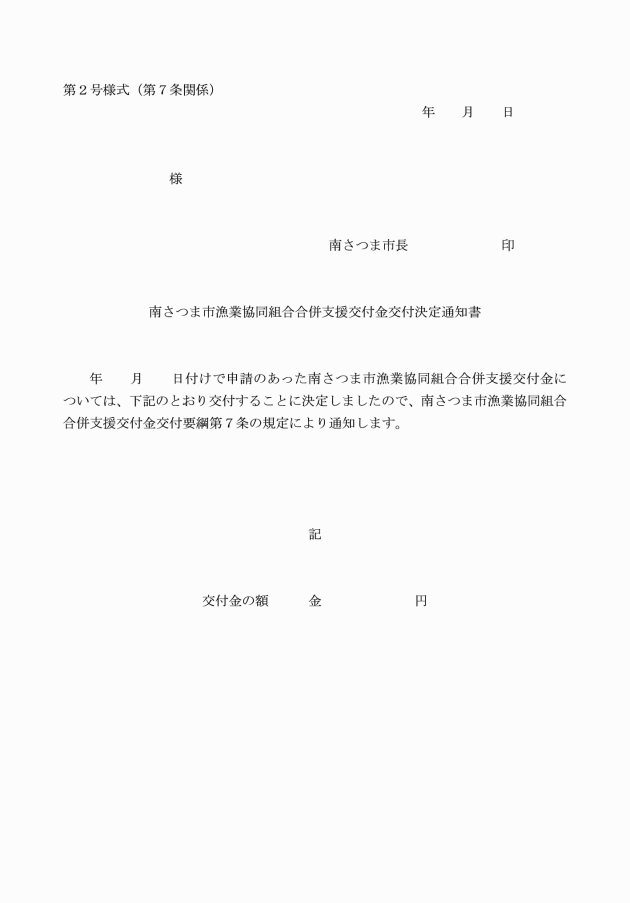 第２号様式（第７条関係）

年　　月　　日

様

南さつま市長　　　　　　印

南さつま市漁業協同組合合併支援交付金交付決定通知書

年　　月　　日付けで申請のあった南さつま市漁業協同組合合併支援交付金については、下記のとおり交付することに決定しましたので、南さつま市漁業協同組合合併支援交付金交付要綱第７条の規定により通知します。

記

交付金の額　　　金　　　　　　円